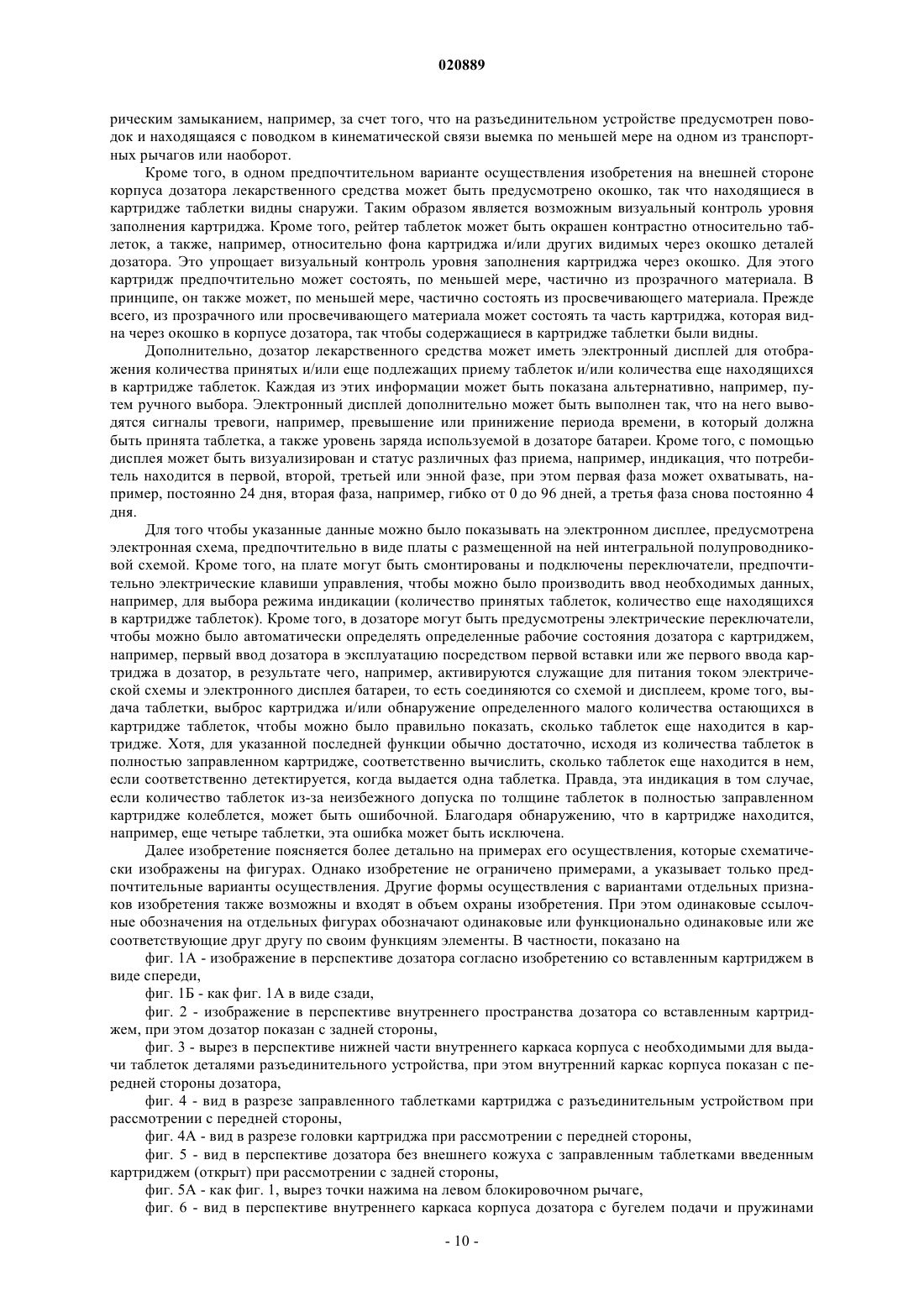 020889

рическим замыканием, например, за счет того, что на разъединительном устройстве предусмотрен поводок и находящаяся с поводком в кинематической связи выемка по меньшей мере на одном из транспортных рычагов или наоборот.

Кроме того, в одном предпочтительном варианте осуществления изобретения на внешней стороне корпуса дозатора лекарственного средства может быть предусмотрено окошко, так что находящиеся в картридже таблетки видны снаружи. Таким образом является возможным визуальный контроль уровня заполнения картриджа. Кроме того, рейтер таблеток может быть окрашен контрастно относительно таблеток, а также, например, относительно фона картриджа и/или других видимых через окошко деталей дозатора. Это упрощает визуальный контроль уровня заполнения картриджа через окошко. Для этого картридж предпочтительно может состоять, по меньшей мере, частично из прозрачного материала. В принципе, он также может, по меньшей мере, частично состоять из просвечивающего материала. Прежде всего, из прозрачного или просвечивающего материала может состоять та часть картриджа, которая видна через окошко в корпусе дозатора, так чтобы содержащиеся в картридже таблетки были видны.

Дополнительно, дозатор лекарственного средства может иметь электронный дисплей для отображения количества принятых и/или еще подлежащих приему таблеток и/или количества еще находящихся в картридже таблеток. Каждая из этих информации может быть показана альтернативно, например, путем ручного выбора. Электронный дисплей дополнительно может быть выполнен так, что на него выводятся сигналы тревоги, например, превышение или принижение периода времени, в который должна быть принята таблетка, а также уровень заряда используемой в дозаторе батареи. Кроме того, с помощью дисплея может быть визуализирован и статус различных фаз приема, например, индикация, что потребитель находится в первой, второй, третьей или энной фазе, при этом первая фаза может охватывать, например, постоянно 24 дня, вторая фаза, например, гибко от 0 до 96 дней, а третья фаза снова постоянно 4 дня.

Для того чтобы указанные данные можно было показывать на электронном дисплее, предусмотрена электронная схема, предпочтительно в виде платы с размещенной на ней интегральной полупроводниковой схемой. Кроме того, на плате могут быть смонтированы и подключены переключатели, предпочтительно электрические клавиши управления, чтобы можно было производить ввод необходимых данных, например, для выбора режима индикации (количество принятых таблеток, количество еще находящихся в картридже таблеток). Кроме того, в дозаторе могут быть предусмотрены электрические переключатели, чтобы можно было автоматически определять определенные рабочие состояния дозатора с картриджем, например, первый ввод дозатора в эксплуатацию посредством первой вставки или же первого ввода картриджа в дозатор, в результате чего, например, активируются служащие для питания током электрической схемы и электронного дисплея батареи, то есть соединяются со схемой и дисплеем, кроме того, выдача таблетки, выброс картриджа и/или обнаружение определенного малого количества остающихся в картридже таблеток, чтобы можно было правильно показать, сколько таблеток еще находится в картридже. Хотя, для указанной последней функции обычно достаточно, исходя из количества таблеток в полностью заправленном картридже, соответственно вычислить, сколько таблеток еще находится в нем, если соответственно детектируется, когда выдается одна таблетка. Правда, эта индикация в том случае, если количество таблеток из-за неизбежного допуска по толщине таблеток в полностью заправленном картридже колеблется, может быть ошибочной. Благодаря обнаружению, что в картридже находится, например, еще четыре таблетки, эта ошибка может быть исключена.

Далее изобретение поясняется более детально на примерах его осуществления, которые схематически изображены на фигурах. Однако изобретение не ограничено примерами, а указывает только предпочтительные варианты осуществления. Другие формы осуществления с вариантами отдельных признаков изобретения также возможны и входят в объем охраны изобретения. При этом одинаковые ссылочные обозначения на отдельных фигурах обозначают одинаковые или функционально одинаковые или же соответствующие друг другу по своим функциям элементы. В частности, показано на

фиг. 1А - изображение в перспективе дозатора согласно изобретению со вставленным картриджем в виде спереди,

фиг. 1Б - как фиг. 1А в виде сзади,

фиг. 2 - изображение в перспективе внутреннего пространства дозатора со вставленным картриджем, при этом дозатор показан с задней стороны,

фиг. 3 - вырез в перспективе нижней части внутреннего каркаса корпуса с необходимыми для выдачи таблеток деталями разъединительного устройства, при этом внутренний каркас корпуса показан с передней стороны дозатора,

фиг. 4 - вид в разрезе заправленного таблетками картриджа с разъединительным устройством при рассмотрении с передней стороны,

фиг. 4А - вид в разрезе головки картриджа при рассмотрении с передней стороны,

фиг. 5 - вид в перспективе дозатора без внешнего кожуха с заправленным таблетками введенным картриджем (открыт) при рассмотрении с задней стороны,

фиг. 5А - как фиг. 1, вырез точки нажима на левом блокировочном рычаге,

фиг. 6 - вид в перспективе внутреннего каркаса корпуса дозатора с бугелем подачи и пружинами

- 10 -